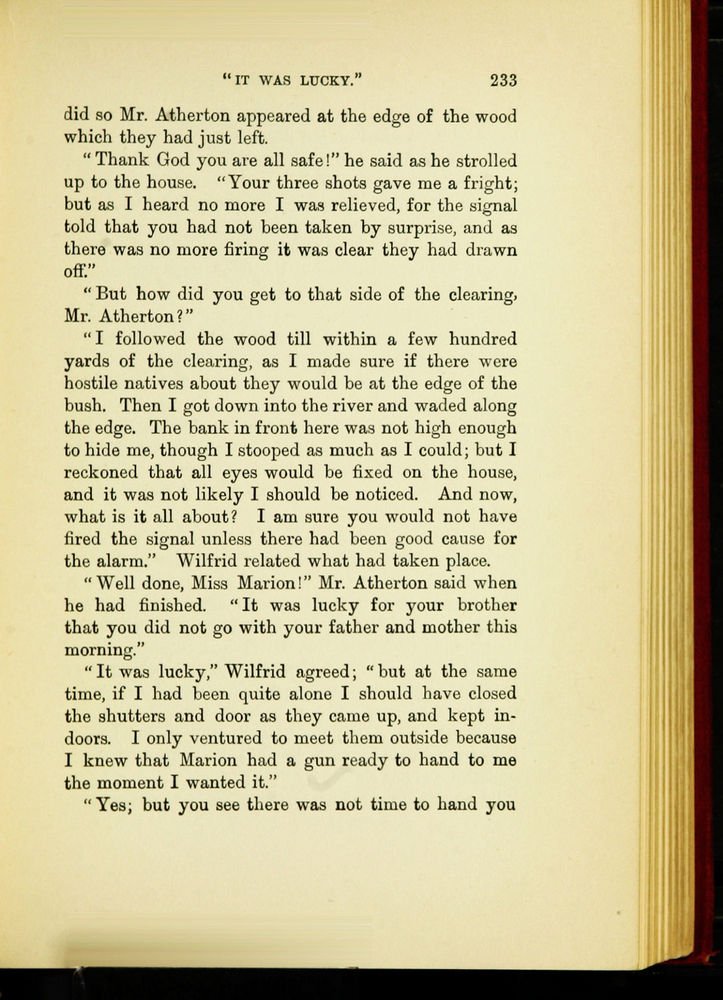 "IT WAS LUCKY." 233

did so Mr. Atherton appeared at the edge of the wood which they had just left.

"Thank God you are all safe!" he said as he strolled up to the house. "Your three shots gave me a fright; but as I heard no more I was relieved, for the signal told that you had not been taken by surprise, and as there was no more firing it was clear they had drawn off."

"But how did you get to that side of the clearing, Mr. Atherton?"

"I followed the wood till within a few hundred yards of the clearing, as I made sure if there were hostile natives about they would be at the edge of the bush. Then I got down into the river and waded along the edge. The bank in front here was not high enough to hide me, though I stooped as much as I could; but I reckoned that all eyes would be fixed on the house, and it was not likely I should be noticed. And now, what is it all about? I am sure you would not have fired the signal unless there had been good cause for the alarm." Wilfrid related what had taken place.

"Well done, Miss Marion!" Mr. Atherton said when he had finished. "It was lucky for your brother that you did not go with your father and mother this morning."

"It was lucky," Wilfrid agreed; "but at the same time, if I had been quite alone I should have closed the shutters and door as they came up, and kept indoors. I only ventured to meet them outside because I knew that Marion had a gun ready to hand to me the moment I wanted it."

"Yes; but you see there was not time to hand you